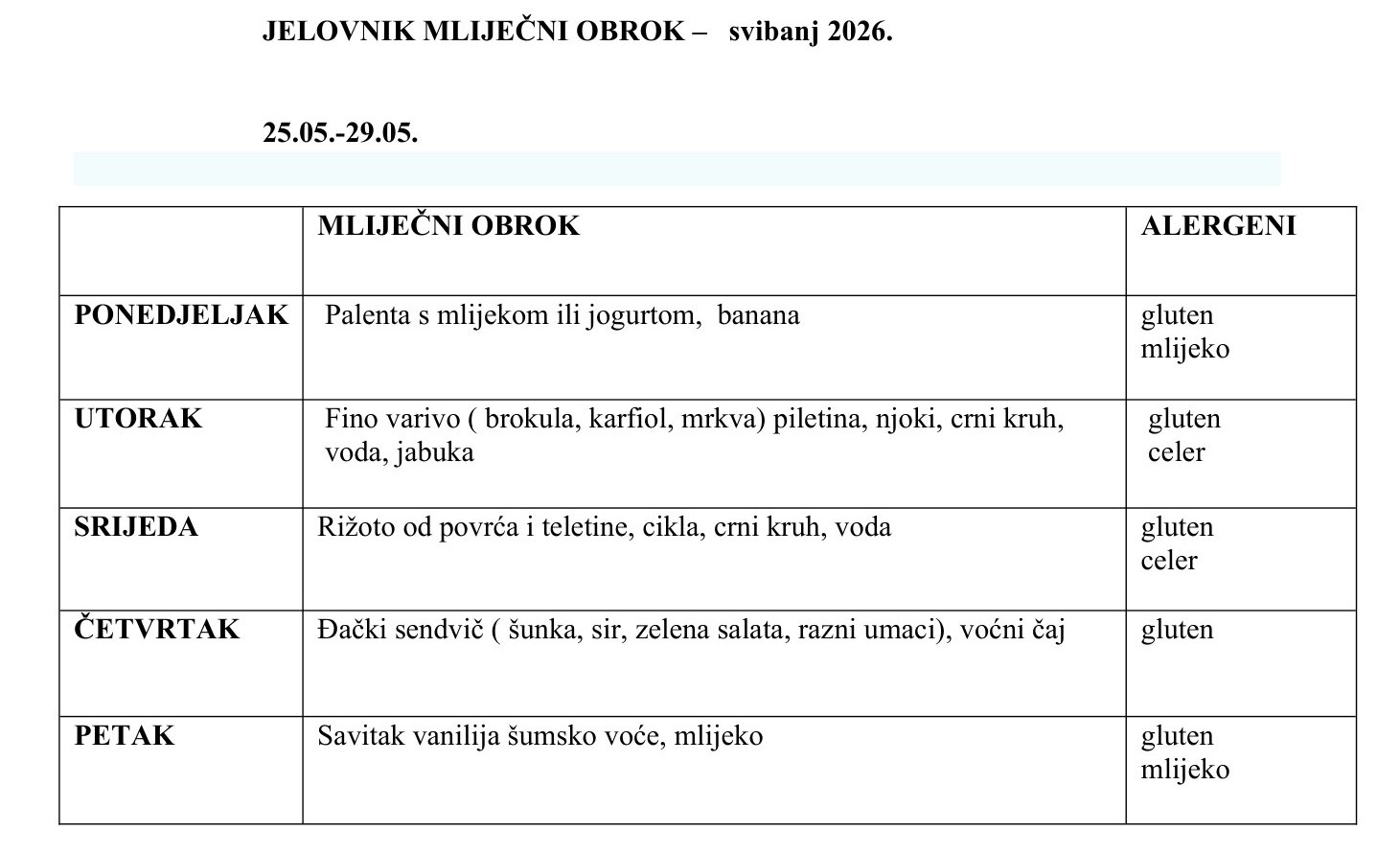 JELOVNIK MLIJEČNI OBROK – svibanj 2026.

25.05.-29.05.

|  | MLIJEČNI OBROK | ALERGENI |
|---|---|---|
| PONEDJELJAK | Palenta s mlijekom ili jogurtom, banana | gluten mlijeko |
| UTORAK | Fino varivo ( brokula, karfiol, mrkva) piletina, njoki, crni kruh, voda, jabuka | gluten celer |
| SRIJEDA | Rižoto od povrća i teletine, cikla, crni kruh, voda | gluten celer |
| ČETVRTAK | Đački sendvič ( šunka, sir, zelena salata, razni umaci), voćni čaj | gluten |
| PETAK | Savitak vanilija šumsko voće, mlijeko | gluten mlijeko |